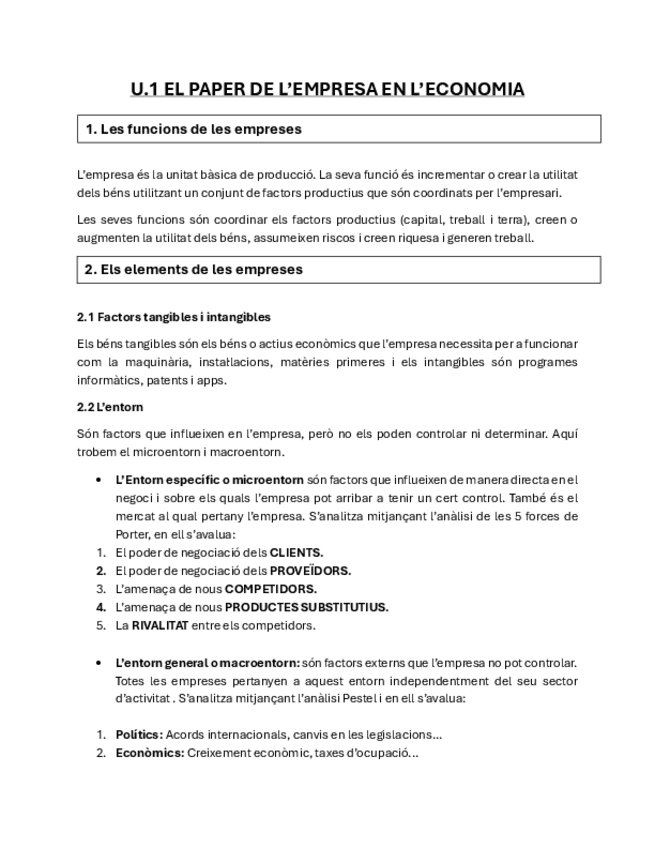 U.1 EL PAPER DE L'EMPRESA EN L'ECONOMIA

1. Les funcions de les empreses

L'empresa és la unitat bàsica de producció. La seva funció és incrementar o crear la utilitat dels béns utilitzant un conjunt de factors productius que són coordinats per l'empresari.

Les seves funcions són coordinar els factors productius (capital, treball i terra), creen o augmenten la utilitat dels béns, assumeixen riscos i creen riquesa i generen treball.

2. Els elements de les empreses

2.1 Factors tangibles i intangibles

Els béns tangibles són els béns o actius econòmics que l'empresa necessita per a funcionar com la maquinària, instal·lacions, matèries primeres i els intangibles són programes informàtics, patents i apps.

2.2 L'entorn

Són factors que influeixen en l'empresa, però no els poden controlar ni determinar. Aquí trobem el microentorn i macroentorn.

• L'Entorn específic o microentorn són factors que influeixen de manera directa en el negoci i sobre els quals l'empresa pot arribar a tenir un cert control. També és el mercat al qual pertany l'empresa. S'analitza mitjançant l'anàlisi de les 5 forces de Porter, en ell s'avalua:
1. El poder de negociació dels CLIENTS.
2. El poder de negociació dels PROVEÏDORS.
3. L'amenaça de nous COMPETIDORS.
4. L'amenaça de nous PRODUCTES SUBSTITUTIUS.
5. La RIVALITAT entre els competidors.

• L'entorn general o macroentorn: són factors externs que l'empresa no pot controlar. Totes les empreses pertanyen a aquest entorn independentment del seu sector d'activitat . S'analitza mitjançant l'anàlisi Pestel i en ell s'avalua:

1. Polítics: Acords internacionals, canvis en les legislacions...
2. Econòmics: Creixement econòmic, taxes d'ocupació...